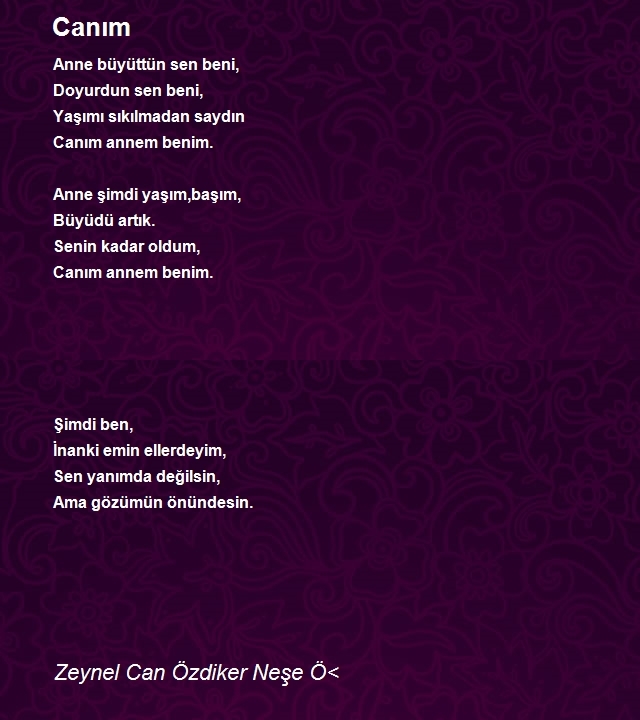 Canım

Anne büyüttün sen beni,
Doyurdun sen beni,
Yaşımı sıkılmadan saydın
Canım annem benim.

Anne şimdi yaşım,başım,
Büyüdü artık.
Senin kadar oldum,
Canım annem benim.

Şimdi ben,
İnanki emin ellerdeyim,
Sen yanımda değilsin,
Ama gözümün önündesin.

Zeynel Can Özdiker Neşe Ö<